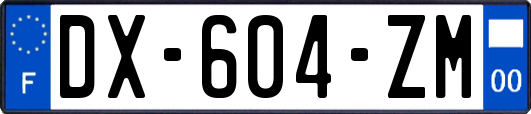 F
DX-604-ZM
00